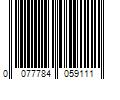 0 077784 059111